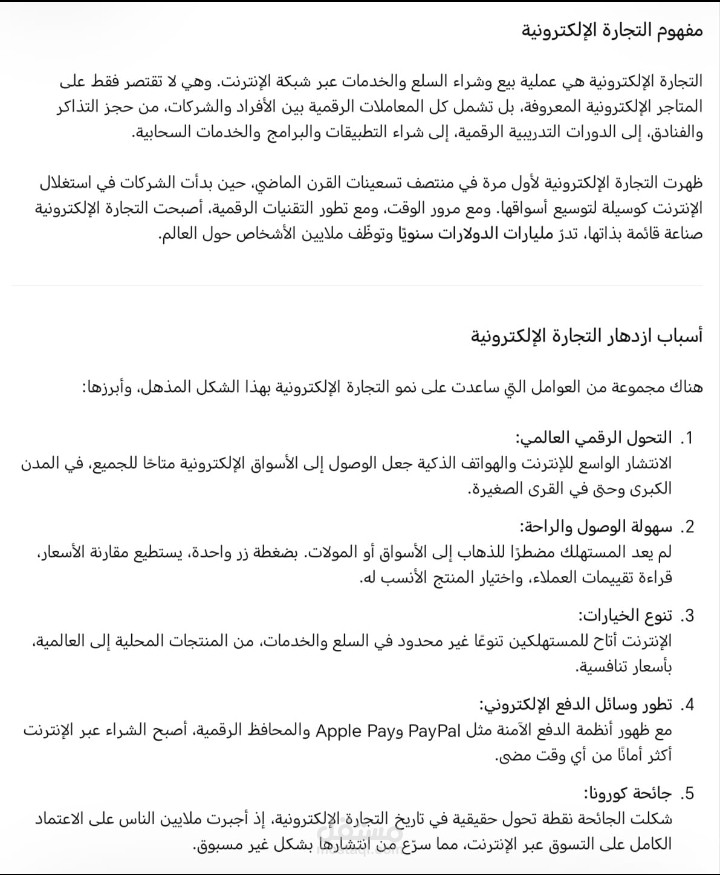 مفهوم التجارة الإلكترونية

التجارة الإلكترونية هي عملية بيع وشراء السلع والخدمات عبر شبكة الإنترنت. وهي لا تقتصر فقط على المتاجر الإلكترونية المعروفة، بل تشمل كل المعاملات الرقمية بين الأفراد والشركات، من حجز التذاكر والفنادق، إلى الدورات التدريبية الرقمية، إلى شراء التطبيقات والبرامج والخدمات السحابية.

ظهرت التجارة الإلكترونية لأول مرة في منتصف تسعينات القرن الماضي، حين بدأت الشركات في استغلال الإنترنت كوسيلة لتوسيع أسواقها. ومع مرور الوقت، ومع تطور التقنيات الرقمية، أصبحت التجارة الإلكترونية صناعة قائمة بذاتها، تدرّ مليارات الدولارات سنويًا وتوظف ملايين الأشخاص حول العالم.

أسباب ازدهار التجارة الإلكترونية

هناك مجموعة من العوامل التي ساعدت على نمو التجارة الإلكترونية بهذا الشكل المذهل، وأبرزها:

1. التحول الرقمي العالمي:
الانتشار الواسع للإنترنت والهواتف الذكية جعل الوصول إلى الأسواق الإلكترونية متاحًا للجميع، في المدن الكبرى وحتى في القرى الصغيرة.

2. سهولة الوصول والراحة:
لم يعد المستهلك مضطرًا للذهاب إلى الأسواق أو المولات. بضغطة زر واحدة، يستطيع مقارنة الأسعار، قراءة تقييمات العملاء، واختيار المنتج الأنسب له.

3. تنوع الخيارات:
الإنترنت أتاح للمستهلكين تنوعًا غير محدود في السلع والخدمات، من المنتجات المحلية إلى العالمية، بأسعار تنافسية.

4. تطور وسائل الدفع الإلكتروني:
مع ظهور أنظمة الدفع الآمنة مثل PayPal وApple Pay والمحافظ الرقمية، أصبح الشراء عبر الإنترنت أكثر أمانًا من أي وقت مضى.

5. جائحة كورونا:
شكلت الجائحة نقطة تحول حقيقية في تاريخ التجارة الإلكترونية، إذ أجبرت ملايين الناس على الاعتماد الكامل على التسوق عبر الإنترنت، مما سرّع من انتشارها بشكل غير مسبوق.